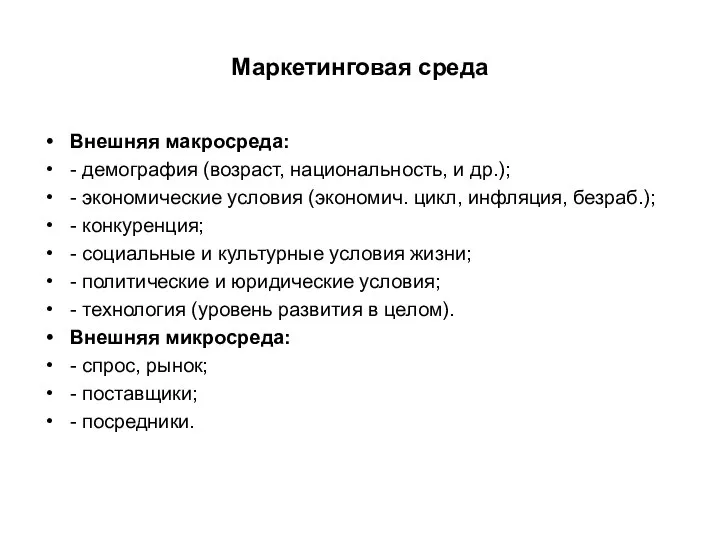 Маркетинговая среда

• Внешняя макросреда:
• - демография (возраст, национальность, и др.);
• - экономические условия (экономич. цикл, инфляция, безраб.);
• - конкуренция;
• - социальные и культурные условия жизни;
• - политические и юридические условия;
• - технология (уровень развития в целом).
• Внешняя микросреда:
• - спрос, рынок;
• - поставщики;
• - посредники.